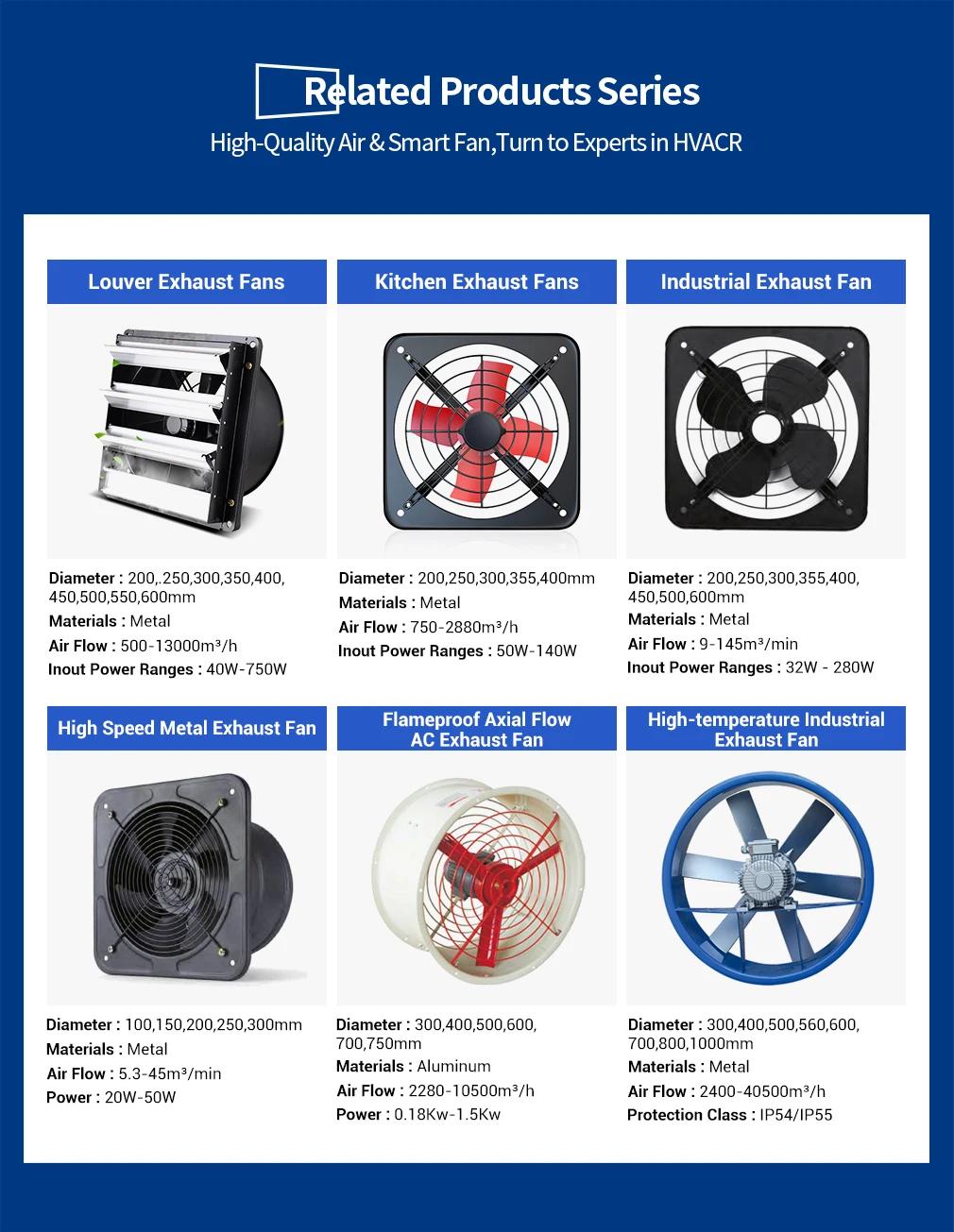 Related Products Series

High-Quality Air & Smart Fan,Turn to Experts in HVACR

Louver Exhaust Fans

Diameter : 200,.250,300,350,400, 450,500,550,600mm
Materials : Metal
Air Flow : 500-13000m³/h
Inout Power Ranges : 40W-750W

Kitchen Exhaust Fans

Diameter : 200,250,300,355,400mm
Materials : Metal
Air Flow : 750-2880m³/h
Inout Power Ranges : 50W-140W

Industrial Exhaust Fan

Diameter : 200,250,300,355,400, 450,500,600mm
Materials : Metal
Air Flow : 9-145m³/min
Inout Power Ranges : 32W - 280W

High Speed Metal Exhaust Fan

Diameter : 100,150,200,250,300mm
Materials : Metal
Air Flow : 5.3-45m³/min
Power : 20W-50W

Flameproof Axial Flow AC Exhaust Fan

Diameter : 300,400,500,600, 700,750mm
Materials : Aluminum
Air Flow : 2280-10500m³/h
Power : 0.18Kw-1.5Kw

High-temperature Industrial Exhaust Fan

Diameter : 300,400,500,560,600, 700,800,1000mm
Materials : Metal
Air Flow : 2400-40500m³/h
Protection Class : IP54/IP55